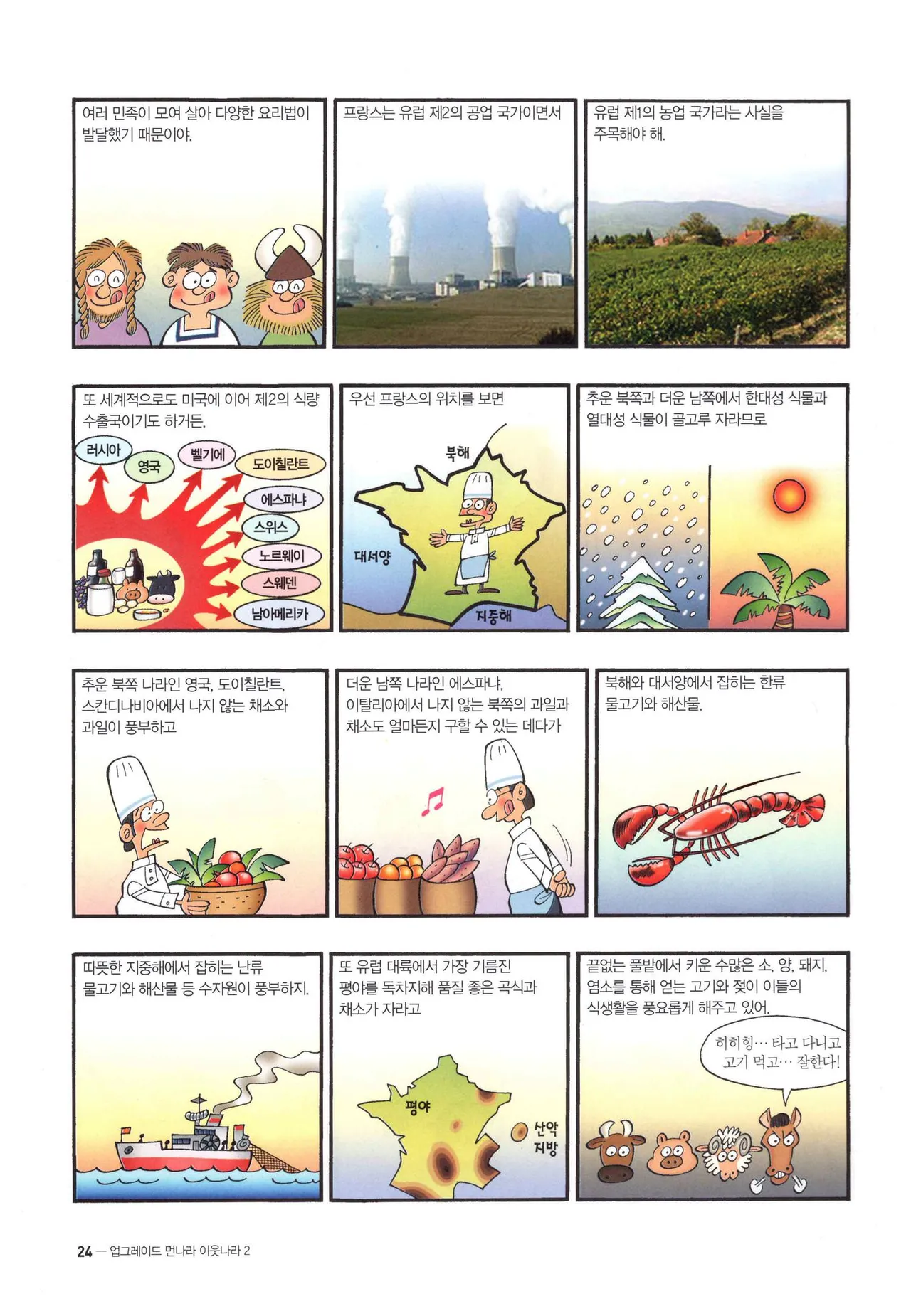 여러 민족이 모여 살아 다양한 요리법이 발달했기 때문이야.

프랑스는 유럽 제2의 공업 국가이면서

유럽 제1의 농업 국가라는 사실을 주목해야 해.

또 세계적으로도 미국에 이어 제2의 식량 수출국이기도 하거든.

러시아

영국

벨기에

도이칠란트

에스파냐

스위스

노르웨이

스웨덴

남아메리카

우선 프랑스의 위치를 보면

북해

대서양

지중해

추운 북쪽과 더운 남쪽에서 한대성 식물과 열대성 식물이 골고루 자라므로

추운 북쪽 나라인 영국, 도이칠란트, 스칸디나비아에서 나지 않는 채소와 과일이 풍부하고

더운 남쪽 나라인 에스파냐, 이탈리아에서 나지 않는 북쪽의 과일과 채소도 얼마든지 구할 수 있는 데다가

북해와 대서양에서 잡히는 한류 물고기와 해산물,

따뜻한 지중해에서 잡히는 난류 물고기와 해산물 등 수자원이 풍부하지.

또 유럽 대륙에서 가장 기름진 평야를 독차지해 품질 좋은 곡식과 채소가 자라고

평야

산악 지방

끝없는 풀밭에서 키운 수많은 소, 양, 돼지, 염소를 통해 얻는 고기와 젖이 이들의 식생활을 풍요롭게 해주고 있어.

히히힝… 타고 다니고 고기 먹고… 잘한다!

24 — 업그레이드 먼나라 이웃나라 2